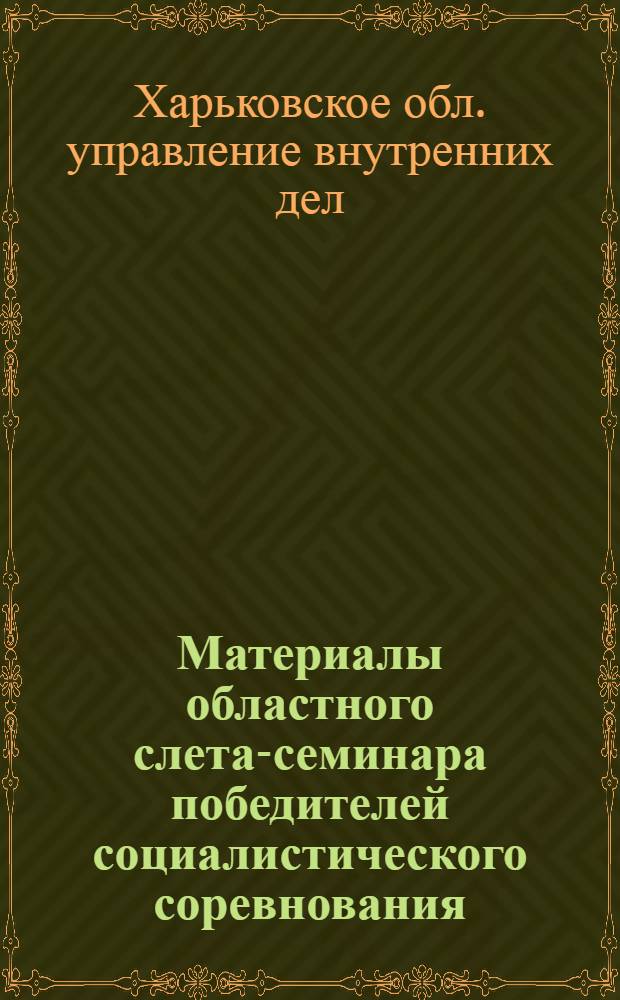 Харьковское обл. управление внутренних дел

Материалы областного слета-семинара победителей социалистического соревнования